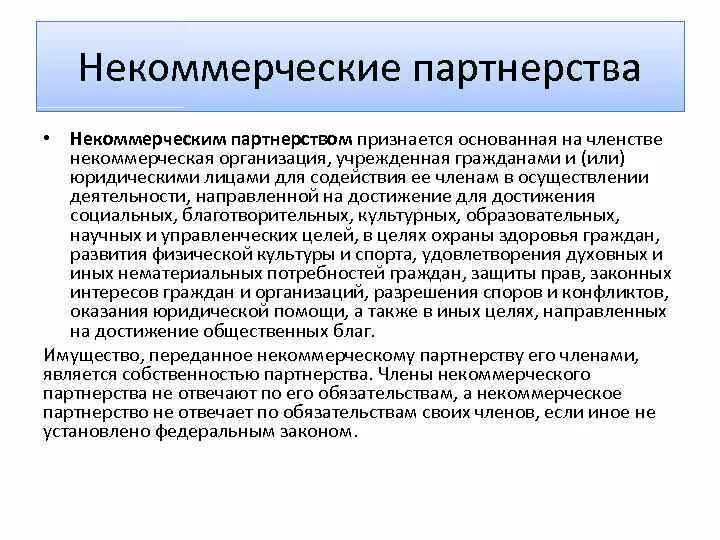 Некоммерческие партнерства

• **Некоммерческим партнерством** признается основанная на членстве некоммерческая организация, учрежденная гражданами и (или) юридическими лицами для содействия ее членам в осуществлении деятельности, направленной на достижение для достижения социальных, благотворительных, культурных, образовательных, научных и управленческих целей, в целях охраны здоровья граждан, развития физической культуры и спорта, удовлетворения духовных и иных нематериальных потребностей граждан, защиты прав, законных интересов граждан и организаций, разрешения споров и конфликтов, оказания юридической помощи, а также в иных целях, направленных на достижение общественных благ.

Имущество, переданное некоммерческому партнерству его членами, является собственностью партнерства. Члены некоммерческого партнерства не отвечают по его обязательствам, а некоммерческое партнерство не отвечает по обязательствам своих членов, если иное не установлено федеральным законом.